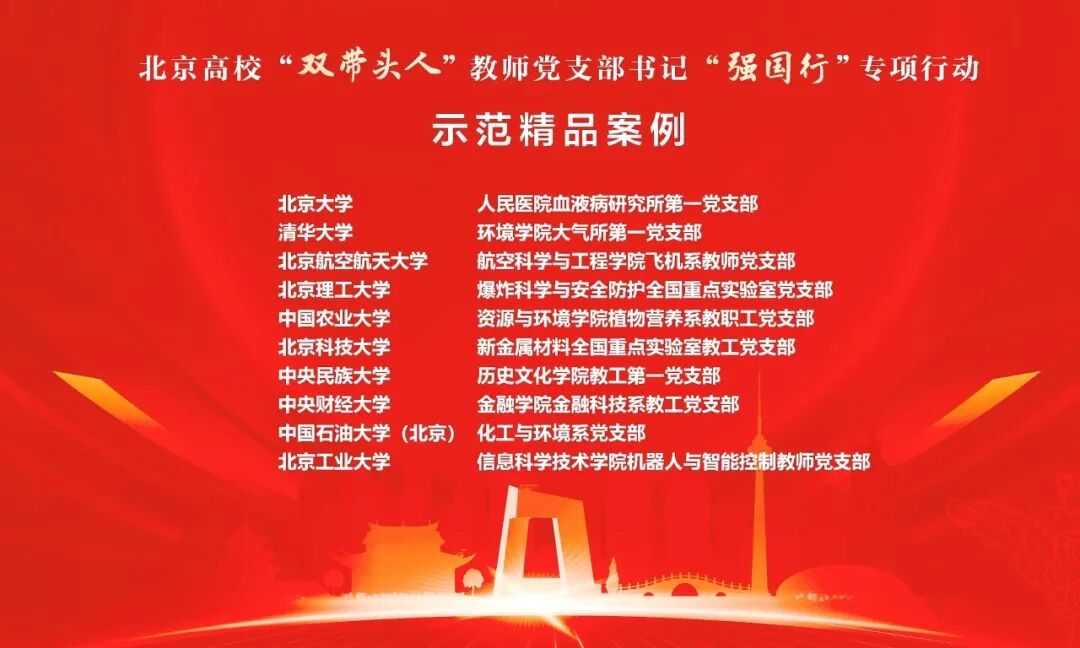 北京高校“双带头人”教师党支部书记“强国行”专项行动

示范精品案例

北京大学 人民医院血液病研究所第一党支部
清华大学 环境学院大气所第一党支部
北京航空航天大学 航空科学与工程学院飞机系教师党支部
北京理工大学 爆炸科学与安全防护全国重点实验室党支部
中国农业大学 资源与环境学院植物营养系教职工党支部
北京科技大学 新金属材料全国重点实验室教工党支部
中央民族大学 历史文化学院教工第一党支部
中央财经大学 金融学院金融科技系教工党支部
中国石油大学（北京） 化工与环境系党支部
北京工业大学 信息科学技术学院机器人与智能控制教师党支部